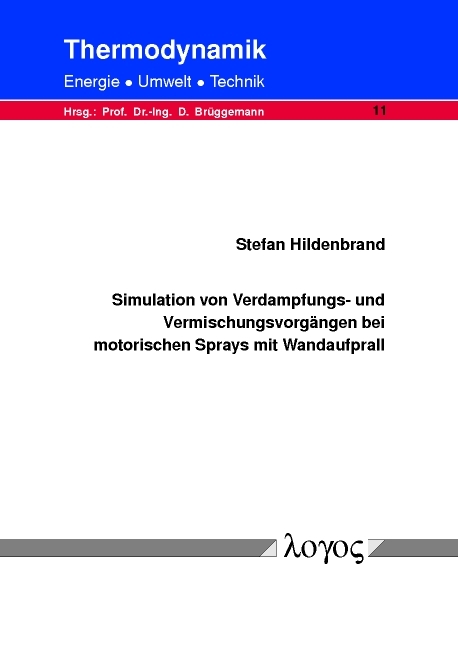 Thermodynamik
Energie • Umwelt • Technik

Hrsg.: Prof. Dr.-Ing. D. Brüggemann

11

Stefan Hildenbrand

Simulation von Verdampfungs- und Vermischungsvorgängen bei motorischen Sprays mit Wandaufprall

λογος